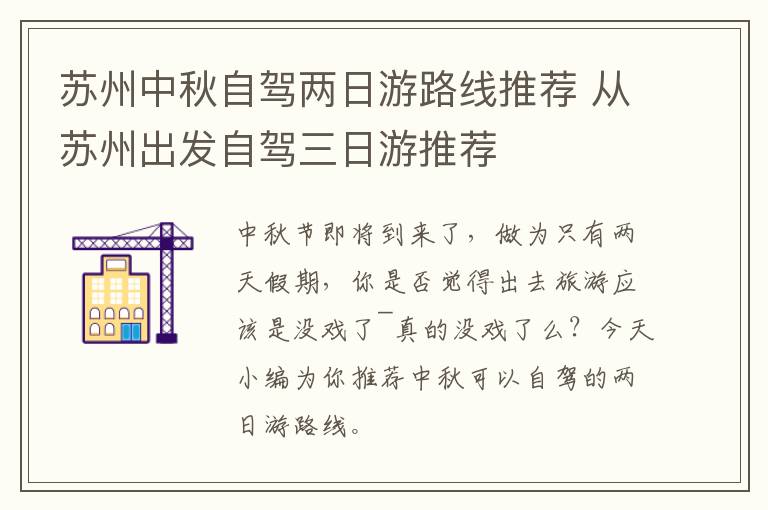 苏州中秋自驾两日游路线推荐 从苏州出发自驾三日游推荐

中秋节即将到来了，做为只有两天假期，你是否觉得出去旅游应该是没戏了¯真的没戏了么？今天小编为你推荐中秋可以自驾的两日游路线。